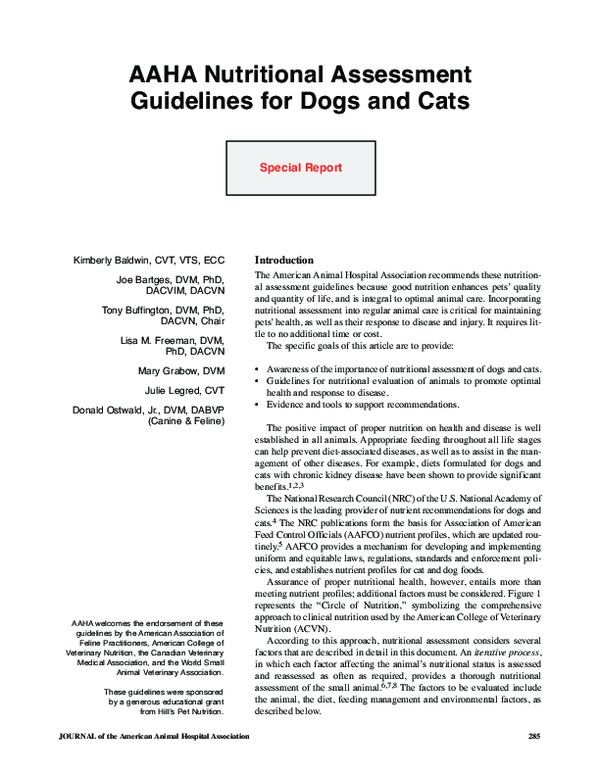 AAHA Nutritional Assessment Guidelines for Dogs and Cats

Special Report

Kimberly Baldwin, CVT, VTS, ECC

Joe Bartges, DVM, PhD, DACVIM, DACVN

Tony Buffington, DVM, PhD, DACVN, Chair

Lisa M. Freeman, DVM, PhD, DACVN

Mary Grabow, DVM

Julie Legred, CVT

Donald Ostwald, Jr., DVM, DABVP (Canine & Feline)

AAHA welcomes the endorsement of these guidelines by the American Association of Feline Practitioners, American College of Veterinary Nutrition, the Canadian Veterinary Medical Association, and the World Small Animal Veterinary Association.

These guidelines were sponsored by a generous educational grant from Hill's Pet Nutrition.

Introduction

The American Animal Hospital Association recommends these nutritional assessment guidelines because good nutrition enhances pets' quality and quantity of life, and is integral to optimal animal care. Incorporating nutritional assessment into regular animal care is critical for maintaining pets' health, as well as their response to disease and injury. It requires little to no additional time or cost.

The specific goals of this article are to provide:

• Awareness of the importance of nutritional assessment of dogs and cats.
• Guidelines for nutritional evaluation of animals to promote optimal health and response to disease.
• Evidence and tools to support recommendations.

The positive impact of proper nutrition on health and disease is well established in all animals. Appropriate feeding throughout all life stages can help prevent diet-associated diseases, as well as to assist in the management of other diseases. For example, diets formulated for dogs and cats with chronic kidney disease have been shown to provide significant benefits.$^{1,2,3}$

The National Research Council (NRC) of the U.S. National Academy of Sciences is the leading provider of nutrient recommendations for dogs and cats.$^4$ The NRC publications form the basis for Association of American Feed Control Officials (AAFCO) nutrient profiles, which are updated routinely.$^5$ AAFCO provides a mechanism for developing and implementing uniform and equitable laws, regulations, standards and enforcement policies, and establishes nutrient profiles for cat and dog foods.

Assurance of proper nutritional health, however, entails more than meeting nutrient profiles; additional factors must be considered. Figure 1 represents the "Circle of Nutrition," symbolizing the comprehensive approach to clinical nutrition used by the American College of Veterinary Nutrition (ACVN).

According to this approach, nutritional assessment considers several factors that are described in detail in this document. An iterative process, in which each factor affecting the animal's nutritional status is assessed and reassessed as often as required, provides a thorough nutritional assessment of the small animal.$^{6,7,8}$ The factors to be evaluated include the animal, the diet, feeding management and environmental factors, as described below.

JOURNAL of the American Animal Hospital Association 285